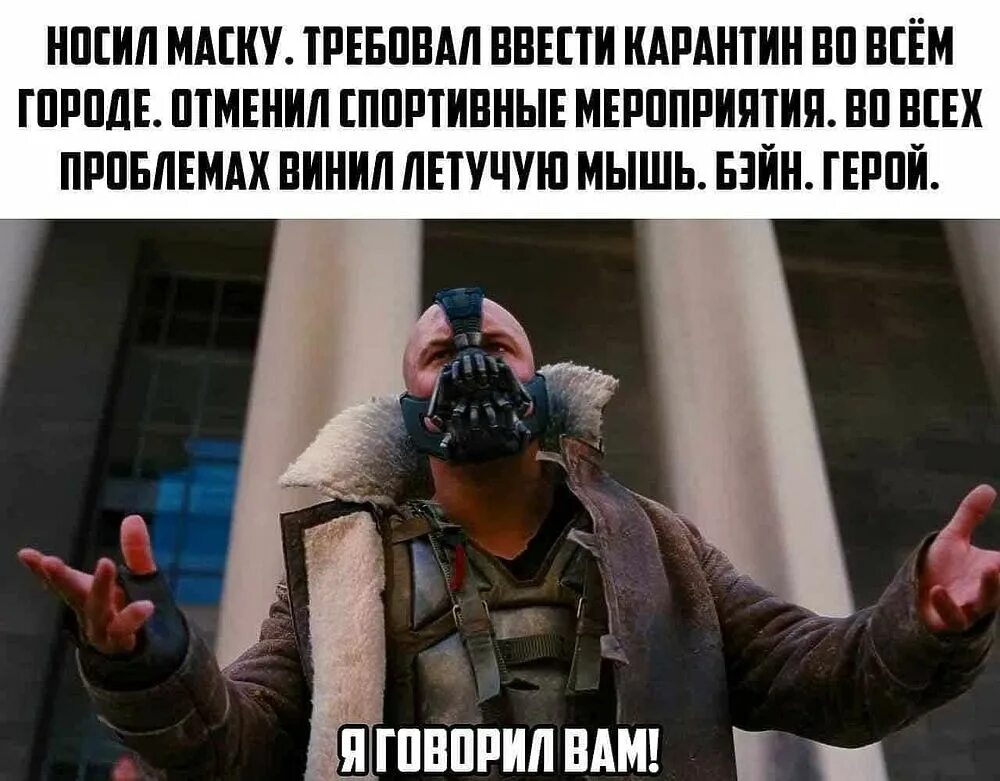 НОСИЛ МАСКУ. ТРЕБОВАЛ ВВЕСТИ КАРАНТИН ВО ВСЁМ ГОРОДЕ. ОТМЕНИЛ СПОРТИВНЫЕ МЕРОПРИЯТИЯ. ВО ВСЕХ ПРОБЛЕМАХ ВИНИЛ ЛЕТУЧУЮ МЫШЬ. БЭЙН. ГЕРОЙ.

Я ГОВОРИЛ ВАМ!